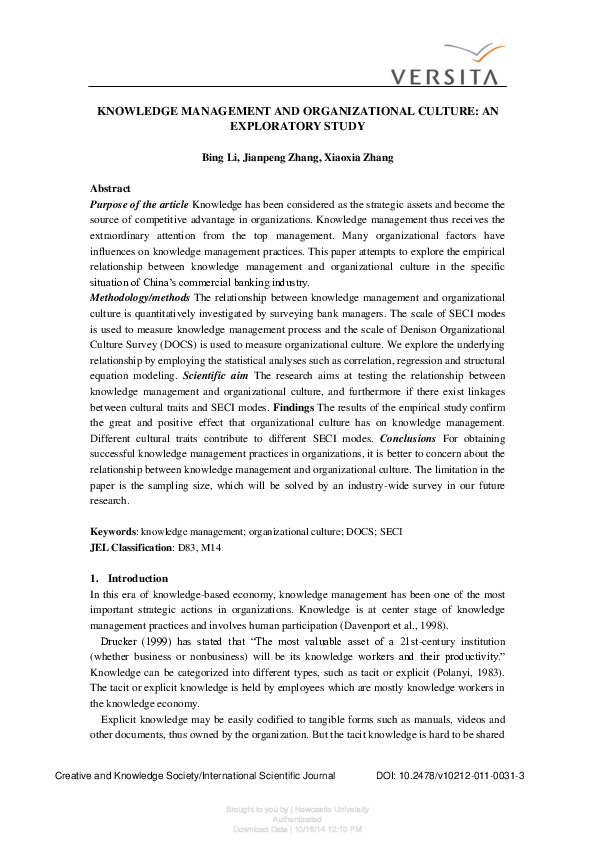 VERSITA

KNOWLEDGE MANAGEMENT AND ORGANIZATIONAL CULTURE: AN EXPLORATORY STUDY

Bing Li, Jianpeng Zhang, Xiaoxia Zhang

Abstract
Purpose of the article Knowledge has been considered as the strategic assets and become the source of competitive advantage in organizations. Knowledge management thus receives the extraordinary attention from the top management. Many organizational factors have influences on knowledge management practices. This paper attempts to explore the empirical relationship between knowledge management and organizational culture in the specific situation of China's commercial banking industry.
Methodology/methods The relationship between knowledge management and organizational culture is quantitatively investigated by surveying bank managers. The scale of SECI modes is used to measure knowledge management process and the scale of Denison Organizational Culture Survey (DOCS) is used to measure organizational culture. We explore the underlying relationship by employing the statistical analyses such as correlation, regression and structural equation modeling. Scientific aim The research aims at testing the relationship between knowledge management and organizational culture, and furthermore if there exist linkages between cultural traits and SECI modes. Findings The results of the empirical study confirm the great and positive effect that organizational culture has on knowledge management. Different cultural traits contribute to different SECI modes. Conclusions For obtaining successful knowledge management practices in organizations, it is better to concern about the relationship between knowledge management and organizational culture. The limitation in the paper is the sampling size, which will be solved by an industry-wide survey in our future research.

Keywords: knowledge management; organizational culture; DOCS; SECI
JEL Classification: D83, M14

1. Introduction
In this era of knowledge-based economy, knowledge management has been one of the most important strategic actions in organizations. Knowledge is at center stage of knowledge management practices and involves human participation (Davenport et al., 1998).

Drucker (1999) has stated that "The most valuable asset of a 21st-century institution (whether business or nonbusiness) will be its knowledge workers and their productivity." Knowledge can be categorized into different types, such as tacit or explicit (Polanyi, 1983). The tacit or explicit knowledge is held by employees which are mostly knowledge workers in the knowledge economy.

Explicit knowledge may be easily codified to tangible forms such as manuals, videos and other documents, thus owned by the organization. But the tacit knowledge is hard to be shared

Creative and Knowledge Society/International Scientific Journal DOI: 10.2478/v10212-011-0031-3

Brought to you by | Newcastle University
Authenticated
Download Date | 10/16/14 12:10 PM